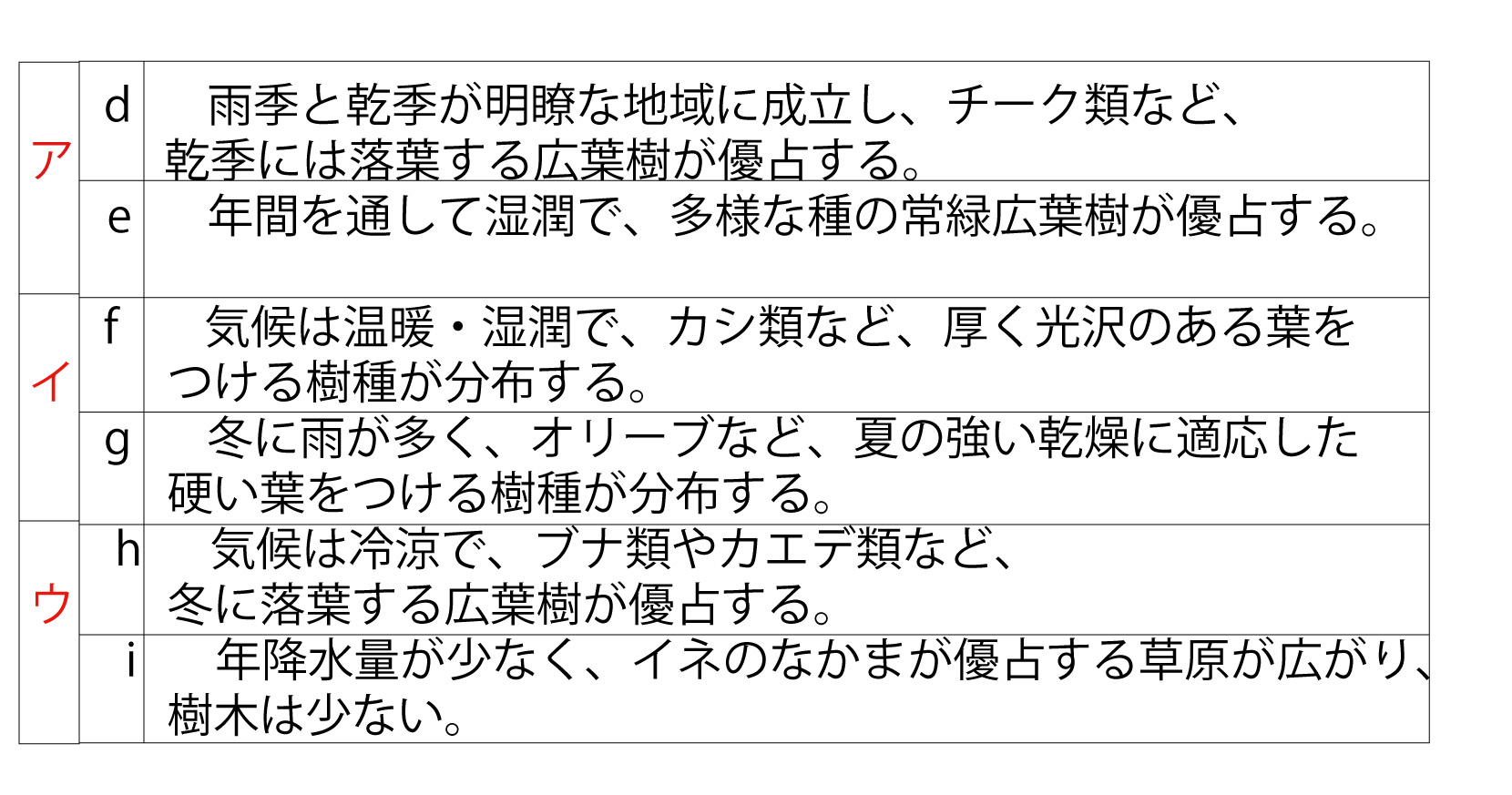 | ア | d | 雨季と乾季が明瞭な地域に成立し、チーク類など、乾季には落葉する広葉樹が優占する。 |
|---|---|---|
|  | e | 年間を通して湿潤で、多様な種の常緑広葉樹が優占する。 |
| イ | f | 気候は温暖・湿潤で、カシ類など、厚く光沢のある葉をつける樹種が分布する。 |
|  | g | 冬に雨が多く、オリーブなど、夏の強い乾燥に適応した硬い葉をつける樹種が分布する。 |
| ウ | h | 気候は冷涼で、ブナ類やカエデ類など、冬に落葉する広葉樹が優占する。 |
|  | i | 年降水量が少なく、イネのなかまが優占する草原が広がり、樹木は少ない。 |